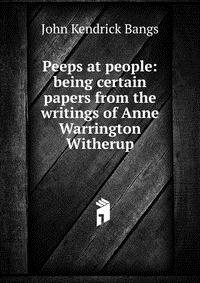 John Kendrick Bangs

Peeps at people: being certain papers from the writings of Anne Warrington Witherup